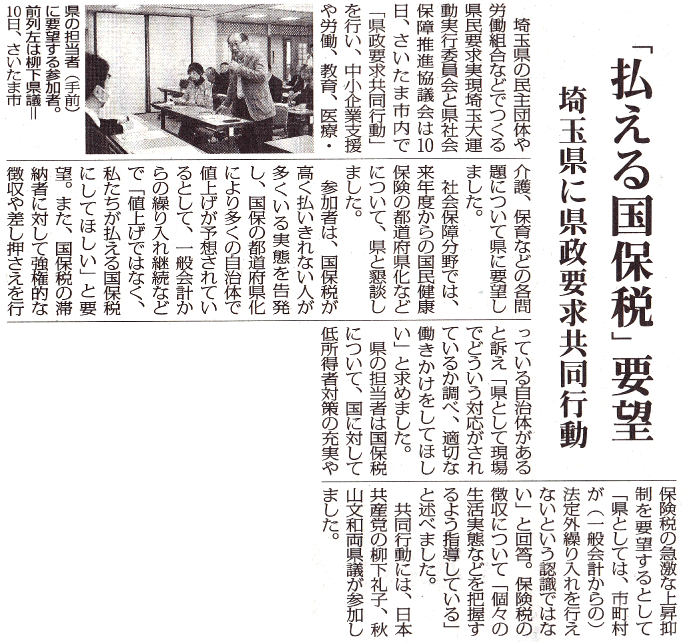 「払える国保税」要望

埼玉県に県政要求共同行動

埼玉県の民主団体や労働組合などでつくる県民要求実現埼玉大運動実行委員会と県社会保障推進協議会は10日、さいたま市内で「県政要求共同行動」を行い、中小企業支援や労働、教育、医療・介護、保育などの各問題について県に要望しました。

社会保障分野では、来年度からの国民健康保険の都道府県化などについて、県と懇談しました。

参加者は、国保税が高く払いきれない人が多くいる実態を告発し、国保の都道府県化により多くの自治体で値上げが予想されているとして、一般会計からの繰り入れ継続などで「値上げではなく、私たちが払える国保税にしてほしい」と要望。また、国保税の滞納者に対して強権的な徴収や差し押さえを行っている自治体があると訴え「県として現場でどういう対応がされているか調べ、適切な働きかけをしてほしい」と求めました。

県の担当者は国保税について、国に対して低所得者対策の充実や保険税の急激な上昇抑制を要望するとして「県としては、市町村が(一般会計からの)法定外繰り入れを行えないという認識ではない」と回答。保険税の徴収について「個々の生活実態などを把握するよう指導している」と述べました。

共同行動には、日本共産党の柳下礼子、秋山文和両県議が参加しました。

県の担当者(手前)に要望する参加者。前列左は柳下県議=10日、さいたま市